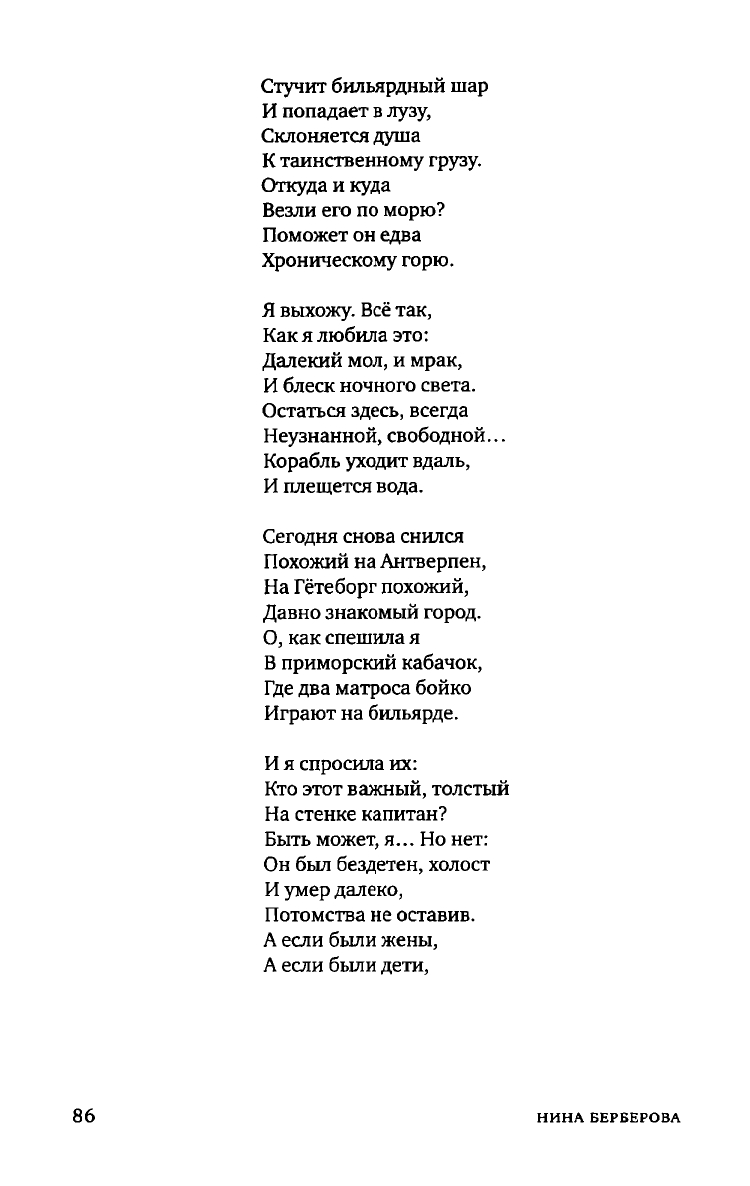 Стучит бильярдный шар
И попадает в лузу,
Склоняется душа
К таинственному грузу.
Откуда и куда
Везли его по морю?
Поможет он едва
Хроническому горю.

Я выхожу. Всё так,
Как я любила это:
Далекий мол, и мрак,
И блеск ночного света.
Остаться здесь, всегда
Неузнанной, свободной...
Корабль уходит вдаль,
И плещется вода.

Сегодня снова снился
Похожий на Антверпен,
На Гётеборг похожий,
Давно знакомый город.
О, как спешила я
В приморский кабачок,
Где два матроса бойко
Играют на бильярде.

И я спросила их:
Кто этот важный, толстый
На стенке капитан?
Быть может, я... Но нет:
Он был бездетен, холост
И умер далеко,
Потомства не оставив.
А если были жены,
А если были дети,

86

НИНА БЕРБЕРОВА